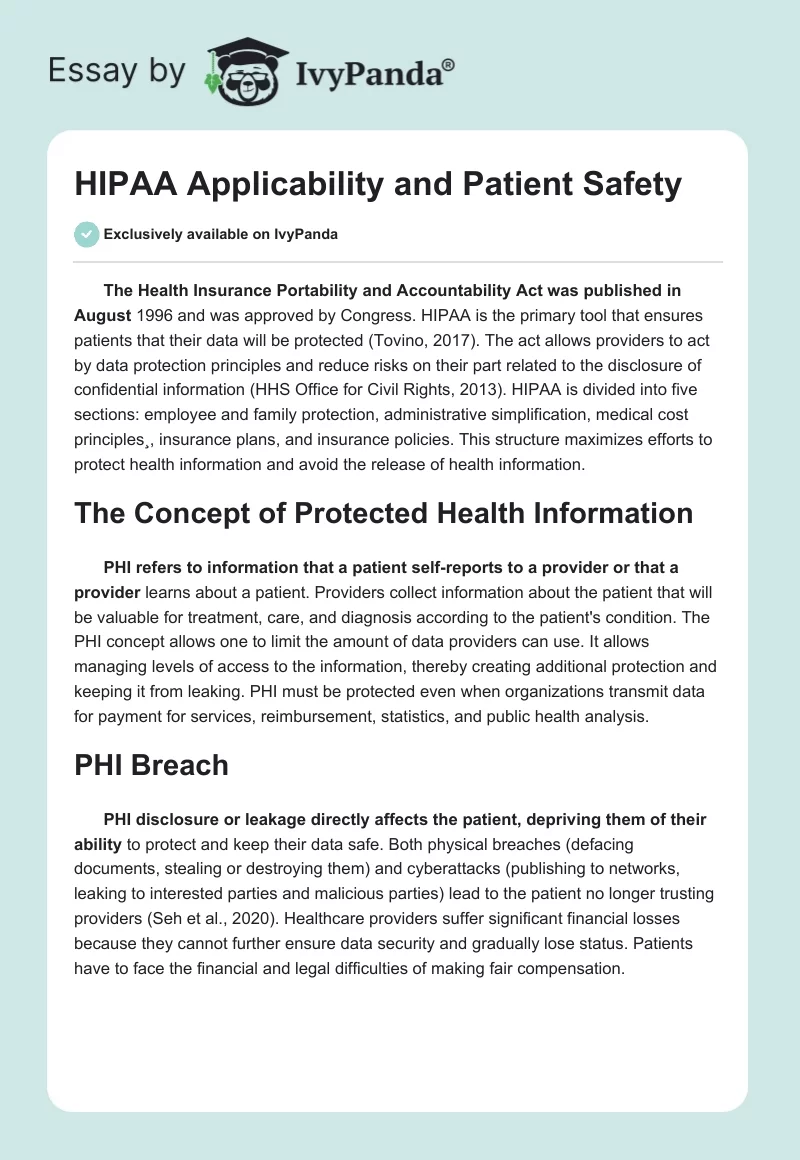 Essay by IvyPanda®

HIPAA Applicability and Patient Safety

Exclusively available on IvyPanda

The Health Insurance Portability and Accountability Act was published in August 1996 and was approved by Congress. HIPAA is the primary tool that ensures patients that their data will be protected (Tovino, 2017). The act allows providers to act by data protection principles and reduce risks on their part related to the disclosure of confidential information (HHS Office for Civil Rights, 2013). HIPAA is divided into five sections: employee and family protection, administrative simplification, medical cost principles¸, insurance plans, and insurance policies. This structure maximizes efforts to protect health information and avoid the release of health information.

The Concept of Protected Health Information

PHI refers to information that a patient self-reports to a provider or that a provider learns about a patient. Providers collect information about the patient that will be valuable for treatment, care, and diagnosis according to the patient's condition. The PHI concept allows one to limit the amount of data providers can use. It allows managing levels of access to the information, thereby creating additional protection and keeping it from leaking. PHI must be protected even when organizations transmit data for payment for services, reimbursement, statistics, and public health analysis.

PHI Breach

PHI disclosure or leakage directly affects the patient, depriving them of their ability to protect and keep their data safe. Both physical breaches (defacing documents, stealing or destroying them) and cyberattacks (publishing to networks, leaking to interested parties and malicious parties) lead to the patient no longer trusting providers (Seh et al., 2020). Healthcare providers suffer significant financial losses because they cannot further ensure data security and gradually lose status. Patients have to face the financial and legal difficulties of making fair compensation.